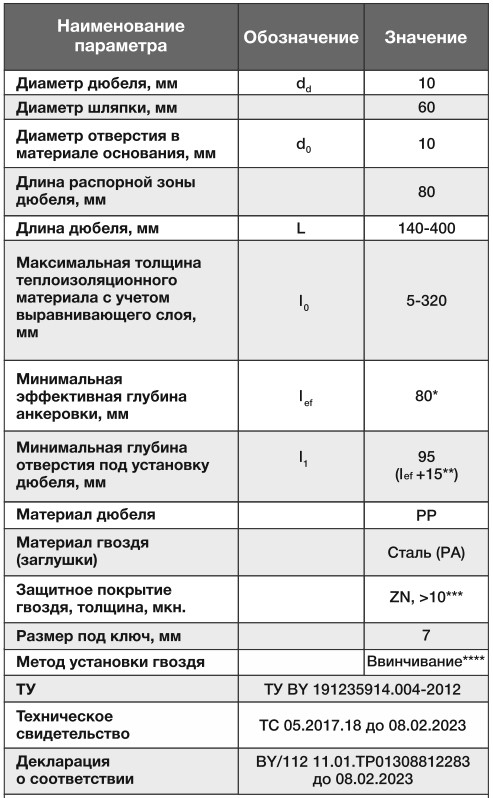 | Наименование параметра | Обозначение | Значение |
|---|---|---|
| Диаметр дюбеля, мм | $d_d$ | 10 |
| Диаметр шляпки, мм | | 60 |
| Диаметр отверстия в материале основания, мм | $d_0$ | 10 |
| Длина распорной зоны дюбеля, мм | | 80 |
| Длина дюбеля, мм | L | 140-400 |
| Максимальная толщина теплоизоляционного материала с учетом выравнивающего слоя, мм | $l_0$ | 5-320 |
| Минимальная эффективная глубина анкеровки, мм | $l_{ef}$ | 80* |
| Минимальная глубина отверстия под установку дюбеля, мм | $l_1$ | 95 ($l_{ef}$ +15**) |
| Материал дюбеля | | PP |
| Материал гвоздя (заглушки) | | Сталь (PA) |
| Защитное покрытие гвоздя, толщина, мкн. | | ZN, >10*** |
| Размер под ключ, мм | | 7 |
| Метод установки гвоздя | | Ввинчивание**** |
| ТУ | ТУ BY 191235914.004-2012 | |
| Техническое свидетельство | ТС 05.2017.18 до 08.02.2023 | |
| Декларация о соответствии | BY/112 11.01.ТР01308812283 до 08.02.2023 | |